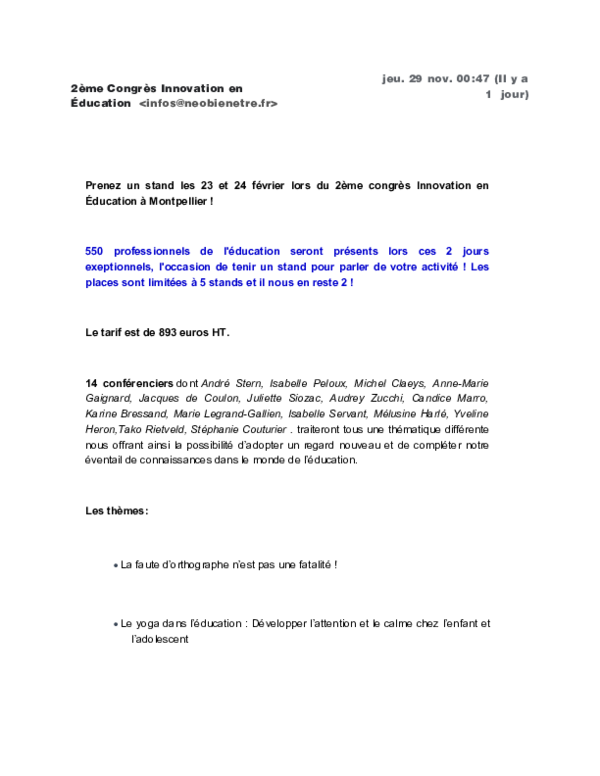 2ème Congrès Innovation en Éducation <infos@neobienetre.fr>

jeu. 29 nov. 00:47 (Il y a 1 jour)

Prenez un stand les 23 et 24 février lors du 2ème congrès Innovation en Éducation à Montpellier !

550 professionnels de l'éducation seront présents lors ces 2 jours exeptionnels, l'occasion de tenir un stand pour parler de votre activité ! Les places sont limitées à 5 stands et il nous en reste 2 !

Le tarif est de 893 euros HT.

14 conférenciers dont André Stern, Isabelle Peloux, Michel Claeys, Anne-Marie Gaignard, Jacques de Coulon, Juliette Siozac, Audrey Zucchi, Candice Marro, Karine Bressand, Marie Legrand-Gallien, Isabelle Servant, Mélusine Harlé, Yveline Heron,Tako Rietveld, Stéphanie Couturier . traiteront tous une thématique différente nous offrant ainsi la possibilité d'adopter un regard nouveau et de compléter notre éventail de connaissances dans le monde de l'éducation.

Les thèmes:

• La faute d'orthographe n'est pas une fatalité !

• Le yoga dans l'éducation : Développer l'attention et le calme chez l'enfant et l'adolescent